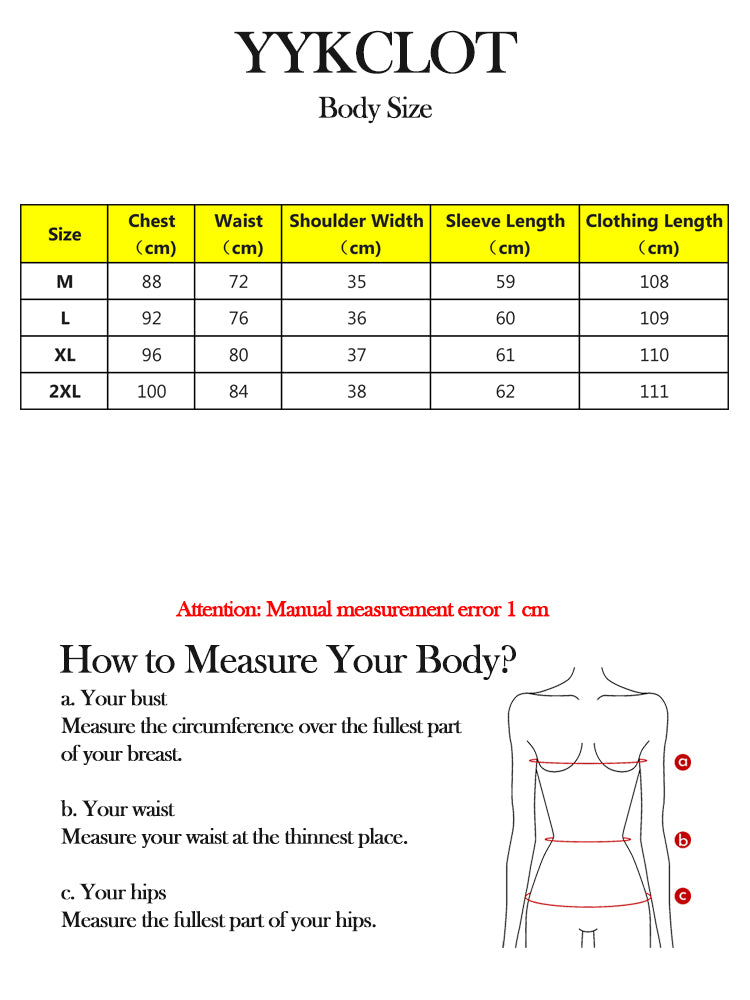 YYKCLOT
Body Size

| Size | Chest (cm) | Waist (cm) | Shoulder Width (cm) | Sleeve Length (cm) | Clothing Length (cm) |
|---|---|---|---|---|---|
| M | 88 | 72 | 35 | 59 | 108 |
| L | 92 | 76 | 36 | 60 | 109 |
| XL | 96 | 80 | 37 | 61 | 110 |
| 2XL | 100 | 84 | 38 | 62 | 111 |

Attention: Manual measurement error 1 cm

How to Measure Your Body?

a. Your bust
Measure the circumference over the fullest part of your breast.

b. Your waist
Measure your waist at the thinnest place.

c. Your hips
Measure the fullest part of your hips.

a
b
c